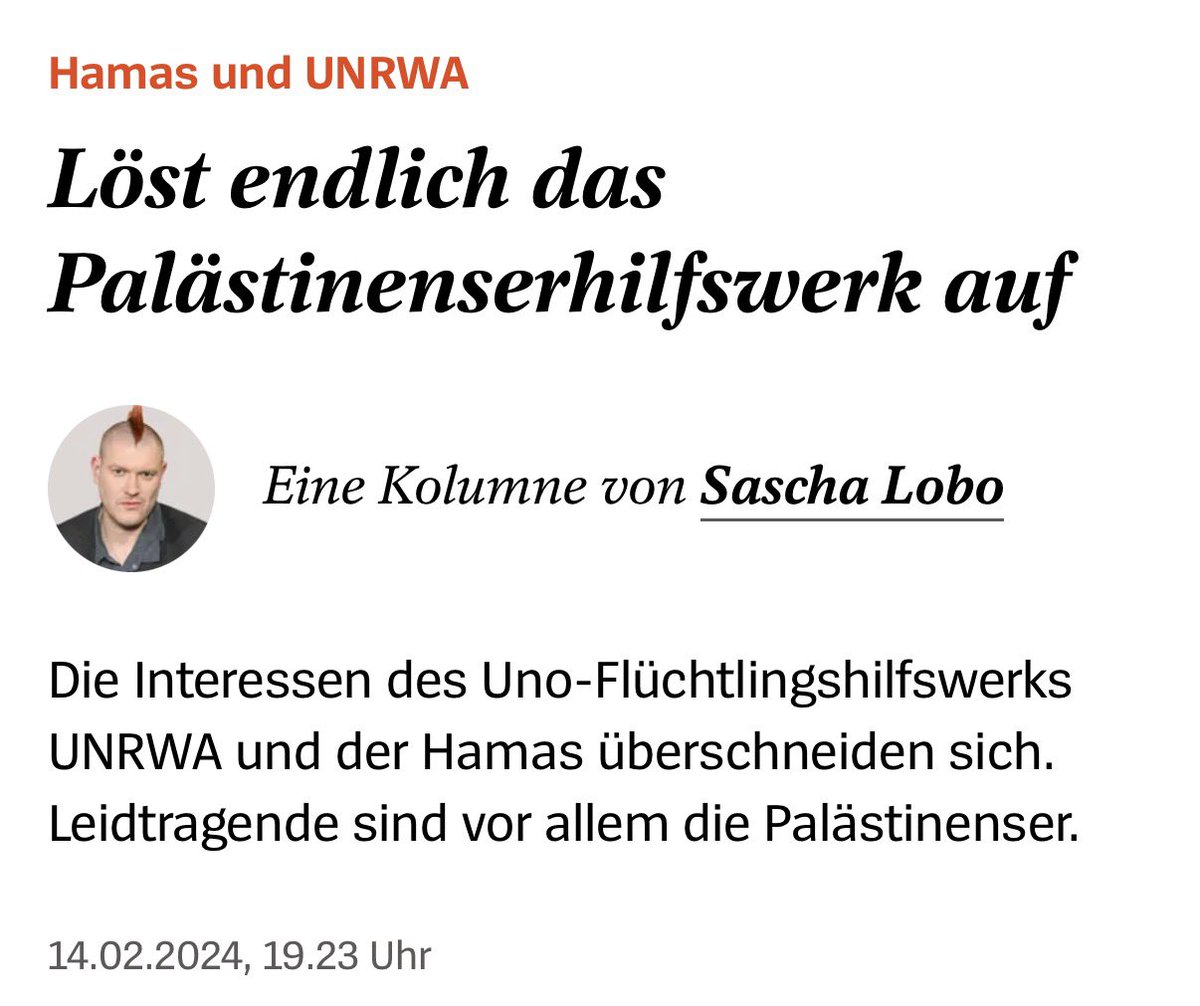 Hamas und UNRWA

Löst endlich das Palästinenserhilfswerk auf

Eine Kolumne von Sascha Lobo

Die Interessen des Uno-Flüchtlingshilfswerks UNRWA und der Hamas überschneiden sich. Leidtragende sind vor allem die Palästinenser.

14.02.2024, 19.23 Uhr